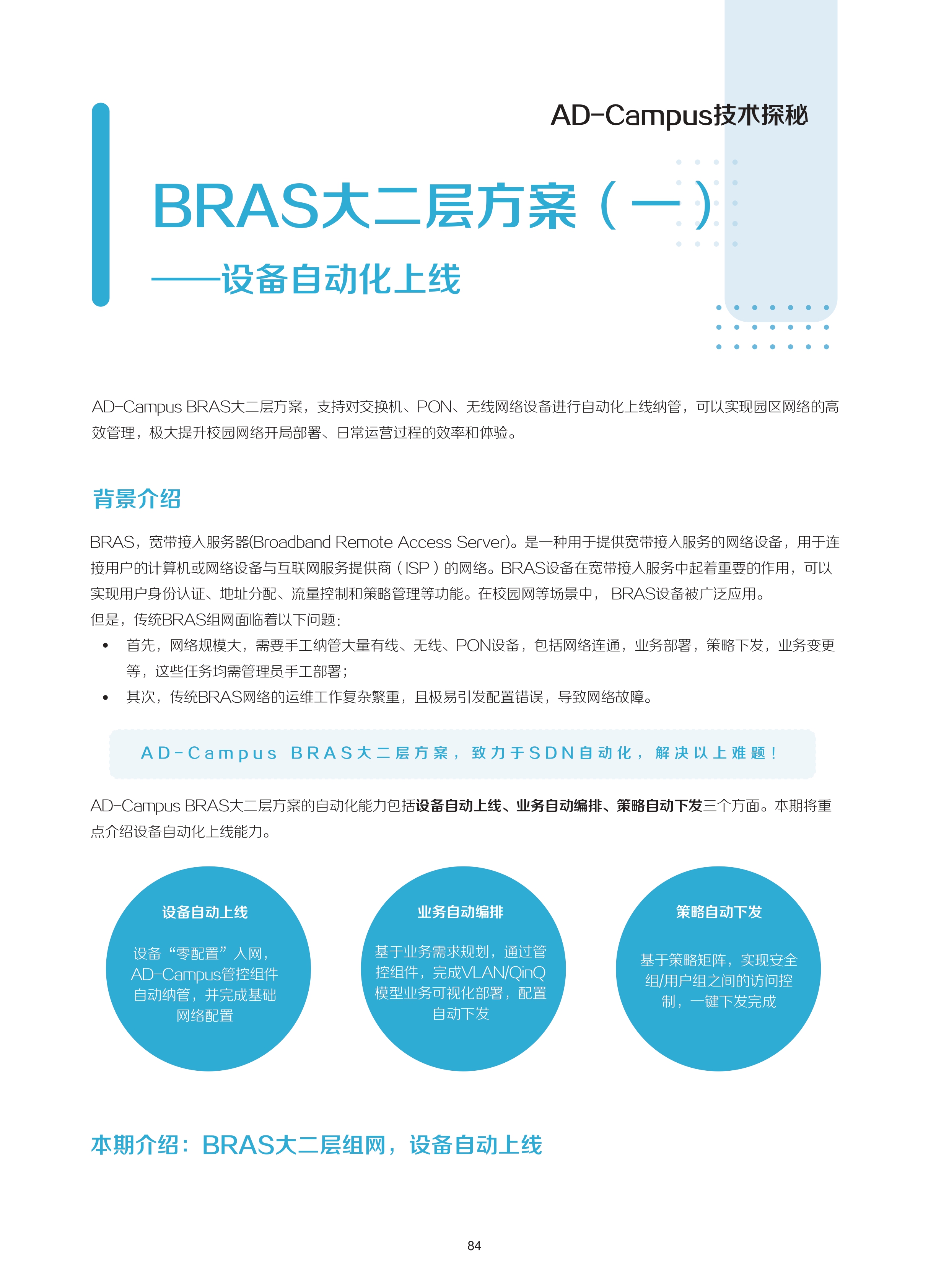 AD-Campus技术探秘

BRAS大二层方案（一）

——设备自动化上线

AD-Campus BRAS大二层方案，支持对交换机、PON、无线网络设备进行自动化上线纳管，可以实现园区网络的高效管理，极大提升校园网络开局部署、日常运营过程的效率和体验。

背景介绍

BRAS，宽带接入服务器(Broadband Remote Access Server)。是一种用于提供宽带接入服务的网络设备，用于连接用户的计算机或网络设备与互联网服务提供商（ISP）的网络。BRAS设备在宽带接入服务中起着重要的作用，可以实现用户身份认证、地址分配、流量控制和策略管理等功能。在校园网等场景中， BRAS设备被广泛应用。
但是，传统BRAS组网面临着以下问题：

• 首先，网络规模大，需要手工纳管大量有线、无线、PON设备，包括网络连通，业务部署，策略下发，业务变更等，这些任务均需管理员手工部署；
• 其次，传统BRAS网络的运维工作复杂繁重，且极易引发配置错误，导致网络故障。

AD-Campus BRAS大二层方案，致力于SDN自动化，解决以上难题！

AD-Campus BRAS大二层方案的自动化能力包括设备自动上线、业务自动编排、策略自动下发三个方面。本期将重点介绍设备自动化上线能力。

设备自动上线

设备“零配置”入网，AD-Campus管控组件自动纳管，并完成基础网络配置

业务自动编排

基于业务需求规划，通过管控组件，完成VLAN/QinQ模型业务可视化部署，配置自动下发

策略自动下发

基于策略矩阵，实现安全组/用户组之间的访问控制，一键下发完成

本期介绍：BRAS大二层组网，设备自动上线

84